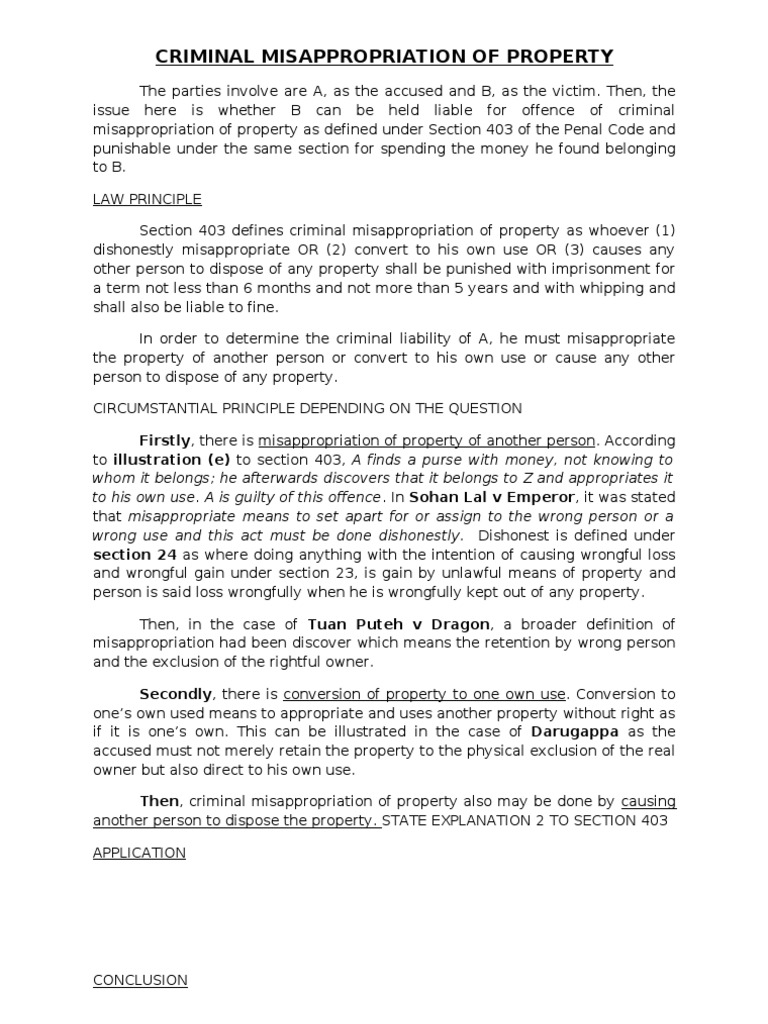 CRIMINAL MISAPPROPRIATION OF PROPERTY

The parties involve are A, as the accused and B, as the victim. Then, the issue here is whether B can be held liable for offence of criminal misappropriation of property as defined under Section 403 of the Penal Code and punishable under the same section for spending the money he found belonging to B.

LAW PRINCIPLE

Section 403 defines criminal misappropriation of property as whoever (1) dishonestly misappropriate OR (2) convert to his own use OR (3) causes any other person to dispose of any property shall be punished with imprisonment for a term not less than 6 months and not more than 5 years and with whipping and shall also be liable to fine.

In order to determine the criminal liability of A, he must misappropriate the property of another person or convert to his own use or cause any other person to dispose of any property.

CIRCUMSTANTIAL PRINCIPLE DEPENDING ON THE QUESTION

Firstly, there is misappropriation of property of another person. According to illustration (e) to section 403, A finds a purse with money, not knowing to whom it belongs; he afterwards discovers that it belongs to Z and appropriates it to his own use. A is guilty of this offence. In Sohan Lal v Emperor, it was stated that misappropriate means to set apart for or assign to the wrong person or a wrong use and this act must be done dishonestly. Dishonest is defined under section 24 as where doing anything with the intention of causing wrongful loss and wrongful gain under section 23, is gain by unlawful means of property and person is said loss wrongfully when he is wrongfully kept out of any property.

Then, in the case of Tuan Puteh v Dragon, a broader definition of misappropriation had been discover which means the retention by wrong person and the exclusion of the rightful owner.

Secondly, there is conversion of property to one own use. Conversion to one's own used means to appropriate and uses another property without right as if it is one's own. This can be illustrated in the case of Darugappa as the accused must not merely retain the property to the physical exclusion of the real owner but also direct to his own use.

Then, criminal misappropriation of property also may be done by causing another person to dispose the property. STATE EXPLANATION 2 TO SECTION 403

APPLICATION

CONCLUSION